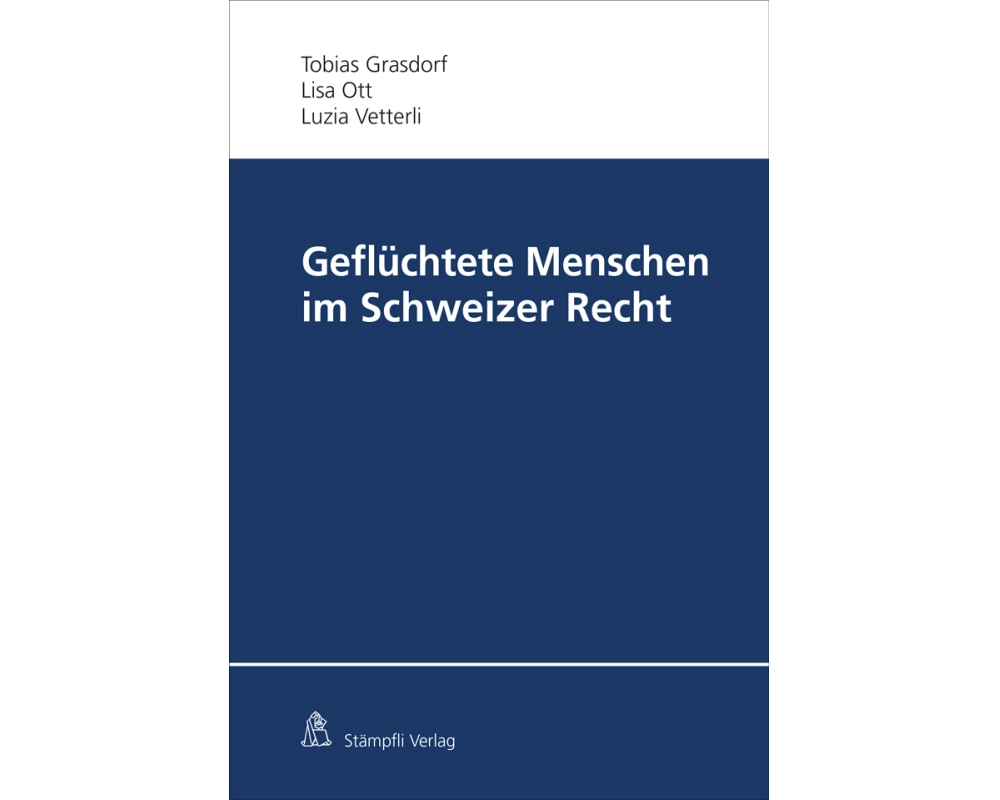 Tobias Grasdorf
Lisa Ott
Luzia Vetterli

Geflüchtete Menschen im Schweizer Recht

Stämpfli Verlag